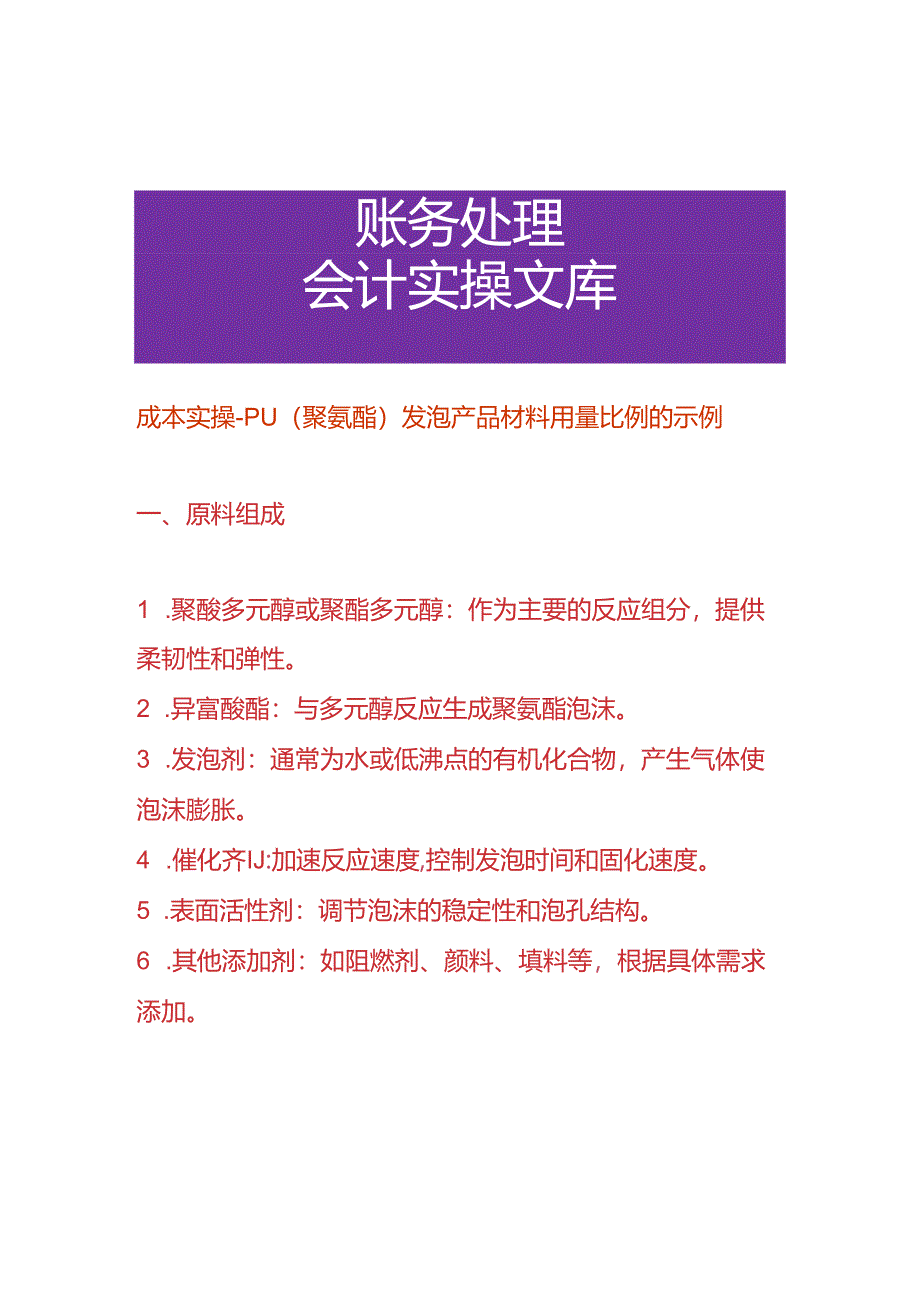 账务处理
会计实操文库

成本实操-PU（聚氨酯）发泡产品材料用量比例的示例

一、原料组成

1 .聚酸多元醇或聚酯多元醇：作为主要的反应组分，提供柔韧性和弹性。

2 .异富酸酯：与多元醇反应生成聚氨酯泡沫。

3 .发泡剂：通常为水或低沸点的有机化合物，产生气体使泡沫膨胀。

4 .催化齐IJ:加速反应速度,控制发泡时间和固化速度。

5 .表面活性剂：调节泡沫的稳定性和泡孔结构。

6 .其他添加剂：如阻燃剂、颜料、填料等，根据具体需求添加。